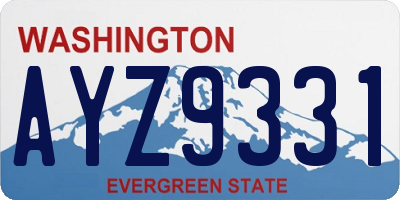 WASHINGTON

AYZ9331

EVERGREEN STATE